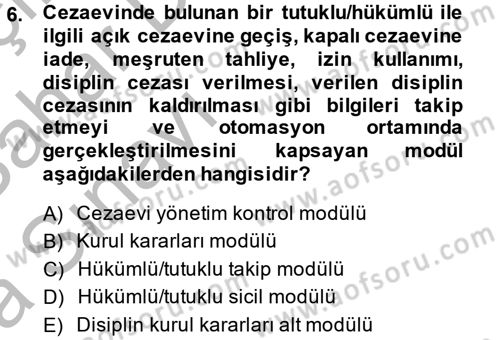 6. Cezaevinde bulunan bir tutuklu/hükümlü ile ilgili açık cezaevine geçiş, kapalı cezaevine iade, meşruten tahliye, izin kullanımı, disiplin cezası verilmesi, verilen disiplin cezasının kaldırılması gibi bilgileri takip etmeyi ve otomasyon ortamında gerçekleştirilmesini kapsayan modül aşağıdakilerden hangisidir?

A) Cezaevi yönetim kontrol modülü
B) Kurul kararları modülü
C) Hükümlü/tutuklu takip modülü
D) Hükümlü/tutuklu sicil modülü
E) Disiplin kurul kararları alt modülü

www.aofsoru.com